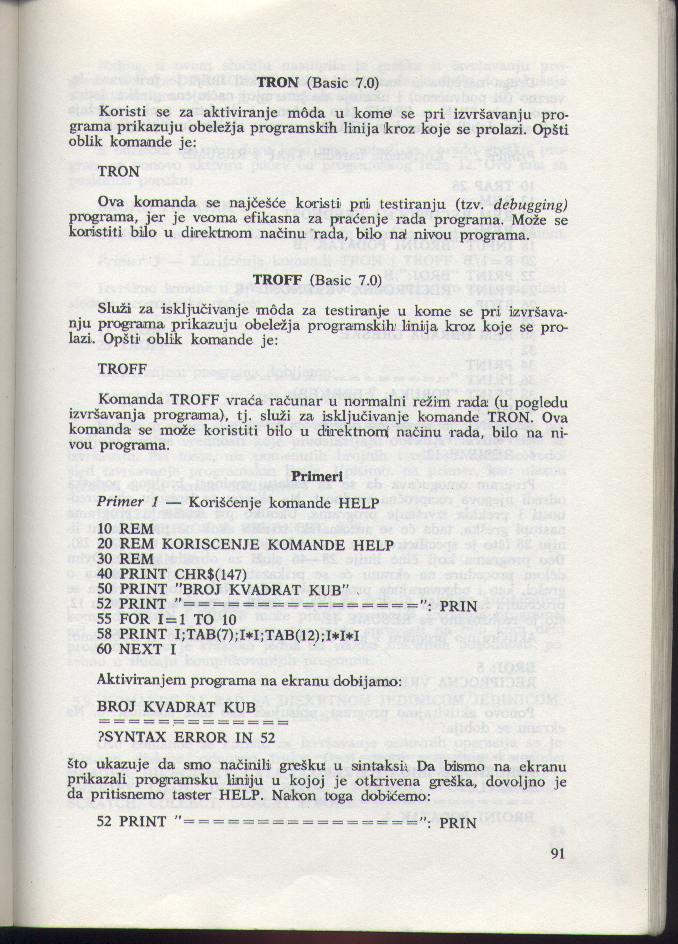 **TRON** (Basic 7.0)

Koristi se za aktiviranje môda u kome se pri izvršavanju programa prikazuju obeležja programskih linija kroz koje se prolazi. Opšti oblik komande je:

TRON

Ova komanda se najčešće koristi pri testiranju (tzv. *debugging*) programa, jer je veoma efikasna za praćenje rada programa. Može se koristiti bilo u direktnom načinu rada, bilo na nivou programa.

**TROFF** (Basic 7.0)

Služi za isključivanje môda za testiranje u kome se pri izvršavanju programa prikazuju obeležja programskih linija kroz koje se prolazi. Opšti oblik komande je:

TROFF

Komanda TROFF vraća računar u normalni režim rada (u pogledu izvršavanja programa), tj. služi za isključivanje komande TRON. Ova komanda se može koristiti bilo u direktnom načinu rada, bilo na nivou programa.

**Primeri**

*Primer 1* — Korišćenje komande HELP

10 REM
20 REM KORISCENJE KOMANDE HELP
30 REM
40 PRINT CHR$(147)
50 PRINT "BROJ KVADRAT KUB"
52 PRINT "================": PRIN
55 FOR I=1 TO 10
58 PRINT I;TAB(7);I*I;TAB(12);I*I*I
60 NEXT I

Aktiviranjem programa na ekranu dobijamo:

BROJ KVADRAT KUB
=============
?SYNTAX ERROR IN 52

što ukazuje da smo načinili grešku u sintaksi. Da bismo na ekranu prikazali programsku liniju u kojoj je otkrivena greška, dovoljno je da pritisnemo taster HELP. Nakon toga dobićemo:

52 PRINT "================": PRIN

91